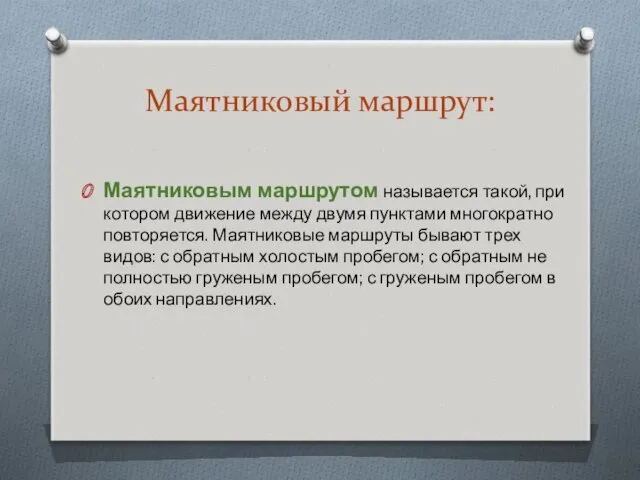 Маятниковый маршрут:

Маятниковым маршрутом называется такой, при котором движение между двумя пунктами многократно повторяется. Маятниковые маршруты бывают трех видов: с обратным холостым пробегом; с обратным не полностью груженым пробегом; с груженым пробегом в обоих направлениях.